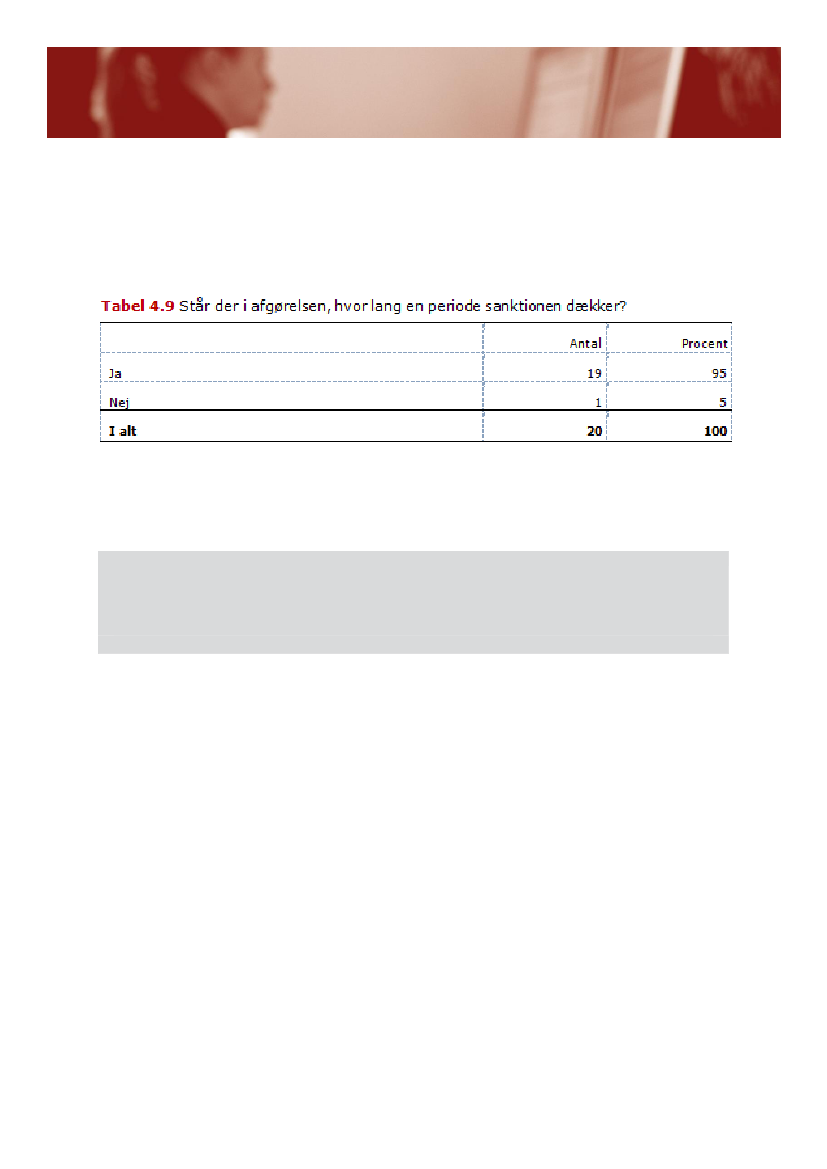 Tabel 4.9 Står der i afgørelsen, hvor lang en periode sanktionen dækker?

| | Antal | Procent |
|---|---|---|
| Ja | 19 | 95 |
| Nej | 1 | 5 |
| I alt | 20 | 100 |